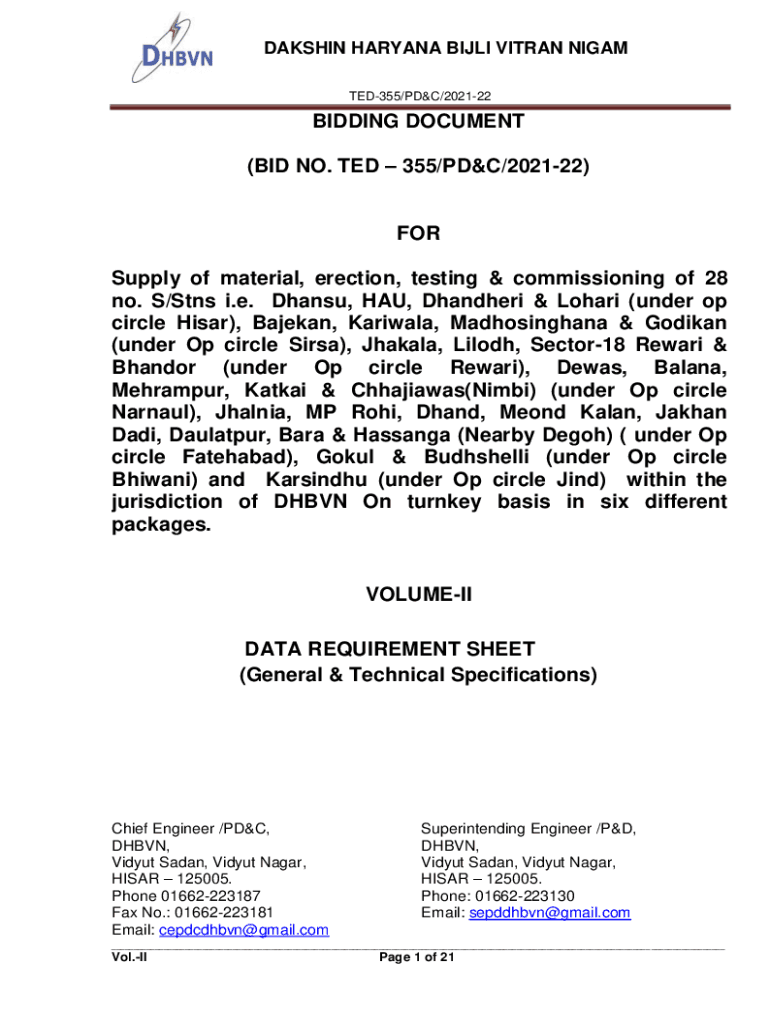 DHBVN

DAKSHIN HARYANA BIJLI VITRAN NIGAM

TED-355/PD&C/2021-22

BIDDING DOCUMENT

(BID NO. TED – 355/PD&C/2021-22)

FOR

Supply of material, erection, testing & commissioning of 28 no. S/Stns i.e. Dhansu, HAU, Dhandheri & Lohari (under op circle Hisar), Bajekan, Kariwala, Madhosinghana & Godikan (under Op circle Sirsa), Jhakala, Lilodh, Sector-18 Rewari & Bhandor (under Op circle Rewari), Dewas, Balana, Mehrampur, Katkai & Chhajiawas(Nimbi) (under Op circle Narnaul), Jhalnia, MP Rohi, Dhand, Meond Kalan, Jakhan Dadi, Daulatpur, Bara & Hassanga (Nearby Degoh) ( under Op circle Fatehabad), Gokul & Budhshelli (under Op circle Bhiwani) and Karsindhu (under Op circle Jind) within the jurisdiction of DHBVN On turnkey basis in six different packages.

VOLUME-II

DATA REQUIREMENT SHEET
(General & Technical Specifications)

Chief Engineer /PD&C,
DHBVN,
Vidyut Sadan, Vidyut Nagar,
HISAR – 125005.
Phone 01662-223187
Fax No.: 01662-223181
Email: cepdcdhbvn@gmail.com

Superintending Engineer /P&D,
DHBVN,
Vidyut Sadan, Vidyut Nagar,
HISAR – 125005.
Phone: 01662-223130
Email: sepddhbvn@gmail.com

Vol.-II

Page 1 of 21